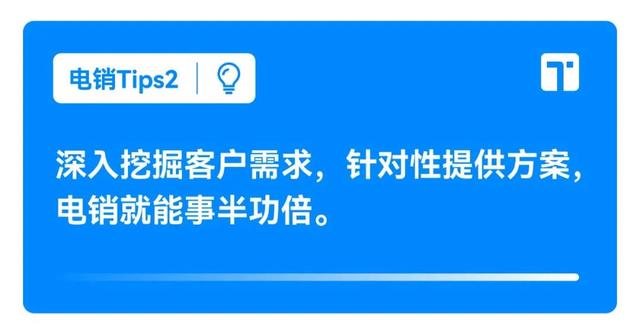 电销Tips2

深入挖掘客户需求，针对性提供方案，电销就能事半功倍。